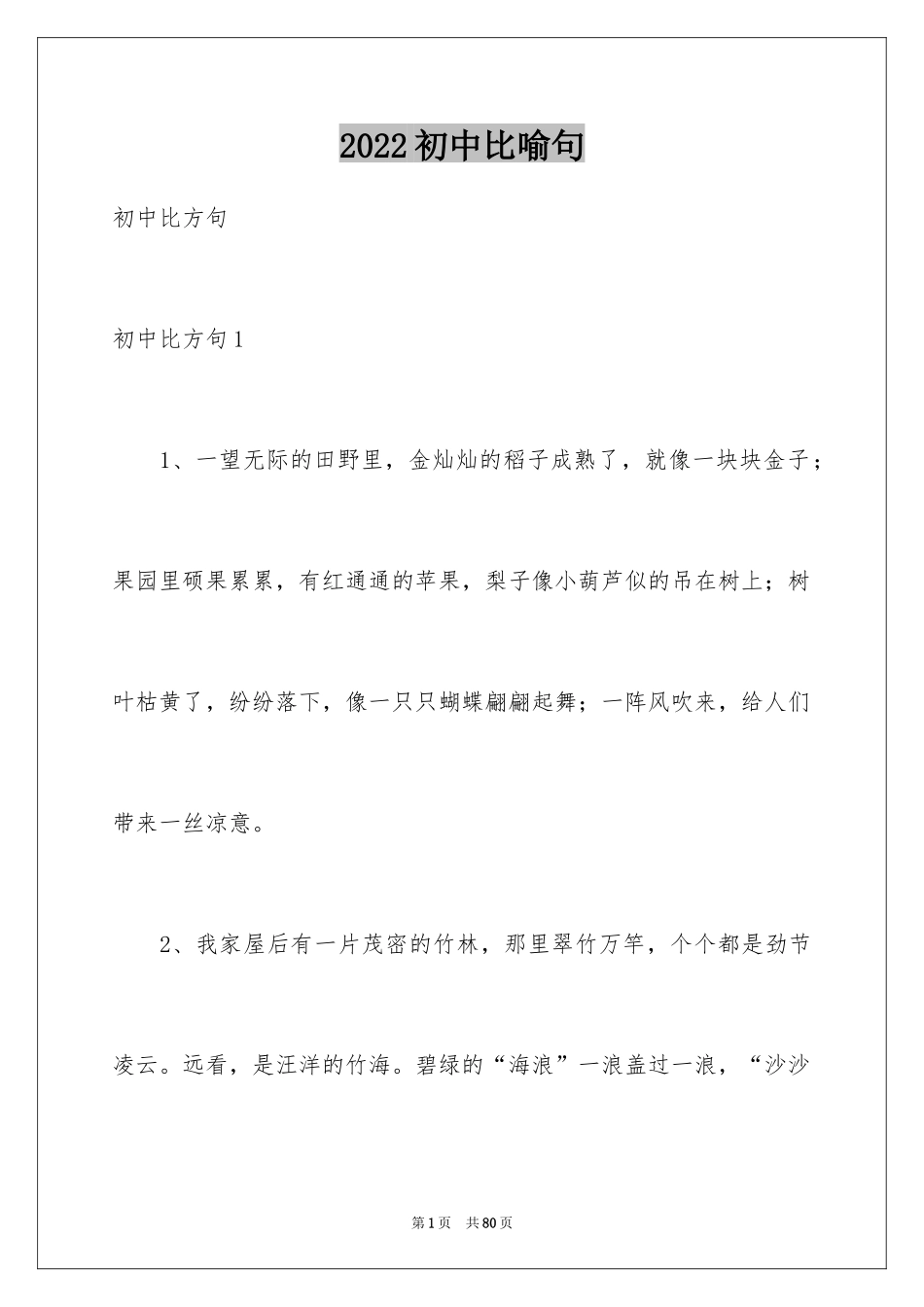 2022初中比喻句

初中比方句

初中比方句1

1、一望无际的田野里，金灿灿的稻子成熟了，就像一块块金子；果园里硕果累累，有红通通的苹果，梨子像小葫芦似的吊在树上；树叶枯黄了，纷纷落下，像一只只蝴蝶翩翩起舞；一阵风吹来，给人们带来一丝凉意。

2、我家屋后有一片茂密的竹林，那里翠竹万竿，个个都是劲节凌云。远看，是汪洋的竹海。碧绿的“海浪”一浪盖过一浪，“沙沙

第1页 共80页